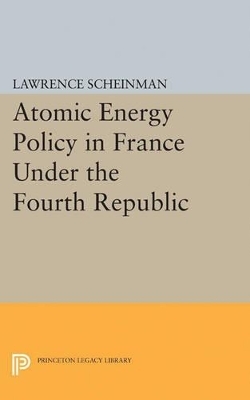 LAWRENCE SCHEINMAN

Atomic Energy Policy in France Under the Fourth Republic

PRINCETON LEGACY LIBRARY